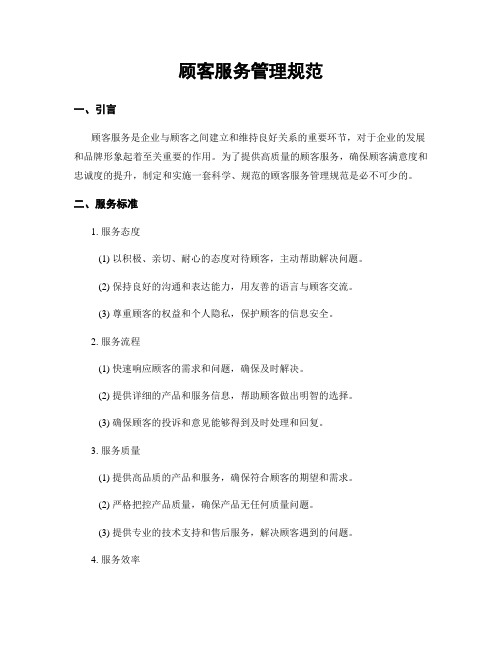 顾客服务管理规范

一、引言

顾客服务是企业与顾客之间建立和维持良好关系的重要环节，对于企业的发展和品牌形象起着至关重要的作用。为了提供高质量的顾客服务，确保顾客满意度和忠诚度的提升，制定和实施一套科学、规范的顾客服务管理规范是必不可少的。

二、服务标准

1. 服务态度

(1) 以积极、亲切、耐心的态度对待顾客，主动帮助解决问题。

(2) 保持良好的沟通和表达能力，用友善的语言与顾客交流。

(3) 尊重顾客的权益和个人隐私，保护顾客的信息安全。

2. 服务流程

(1) 快速响应顾客的需求和问题，确保及时解决。

(2) 提供详细的产品和服务信息，帮助顾客做出明智的选择。

(3) 确保顾客的投诉和意见能够得到及时处理和回复。

3. 服务质量

(1) 提供高品质的产品和服务，确保符合顾客的期望和需求。

(2) 严格把控产品质量，确保产品无任何质量问题。

(3) 提供专业的技术支持和售后服务，解决顾客遇到的问题。

4. 服务效率